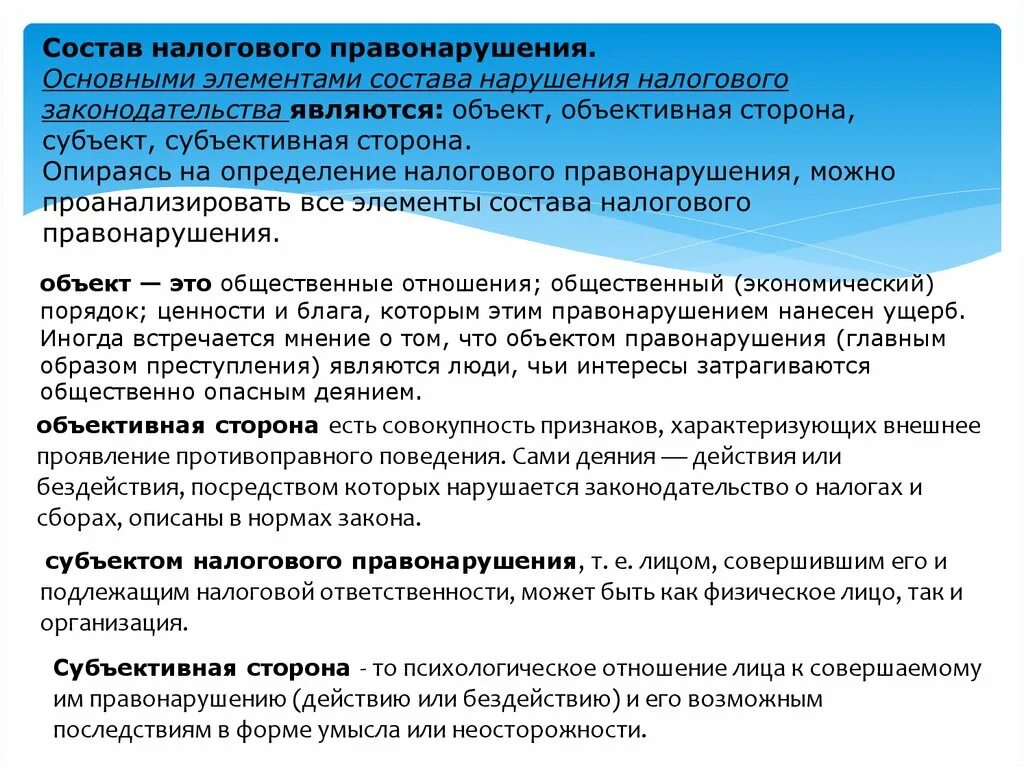 Состав налогового правонарушения.
Основными элементами состава нарушения налогового законодательства являются: объект, объективная сторона, субъект, субъективная сторона.
Опираясь на определение налогового правонарушения, можно проанализировать все элементы состава налогового правонарушения.

объект — это общественные отношения; общественный (экономический) порядок; ценности и блага, которым этим правонарушением нанесен ущерб. Иногда встречается мнение о том, что объектом правонарушения (главным образом преступления) являются люди, чьи интересы затрагиваются общественно опасным деянием.

объективная сторона есть совокупность признаков, характеризующих внешнее проявление противоправного поведения. Сами деяния — действия или бездействия, посредством которых нарушается законодательство о налогах и сборах, описаны в нормах закона.

субъектом налогового правонарушения, т. е. лицом, совершившим его и подлежащим налоговой ответственности, может быть как физическое лицо, так и организация.

Субъективная сторона - то психологическое отношение лица к совершаемому им правонарушению (действию или бездействию) и его возможным последствиям в форме умысла или неосторожности.